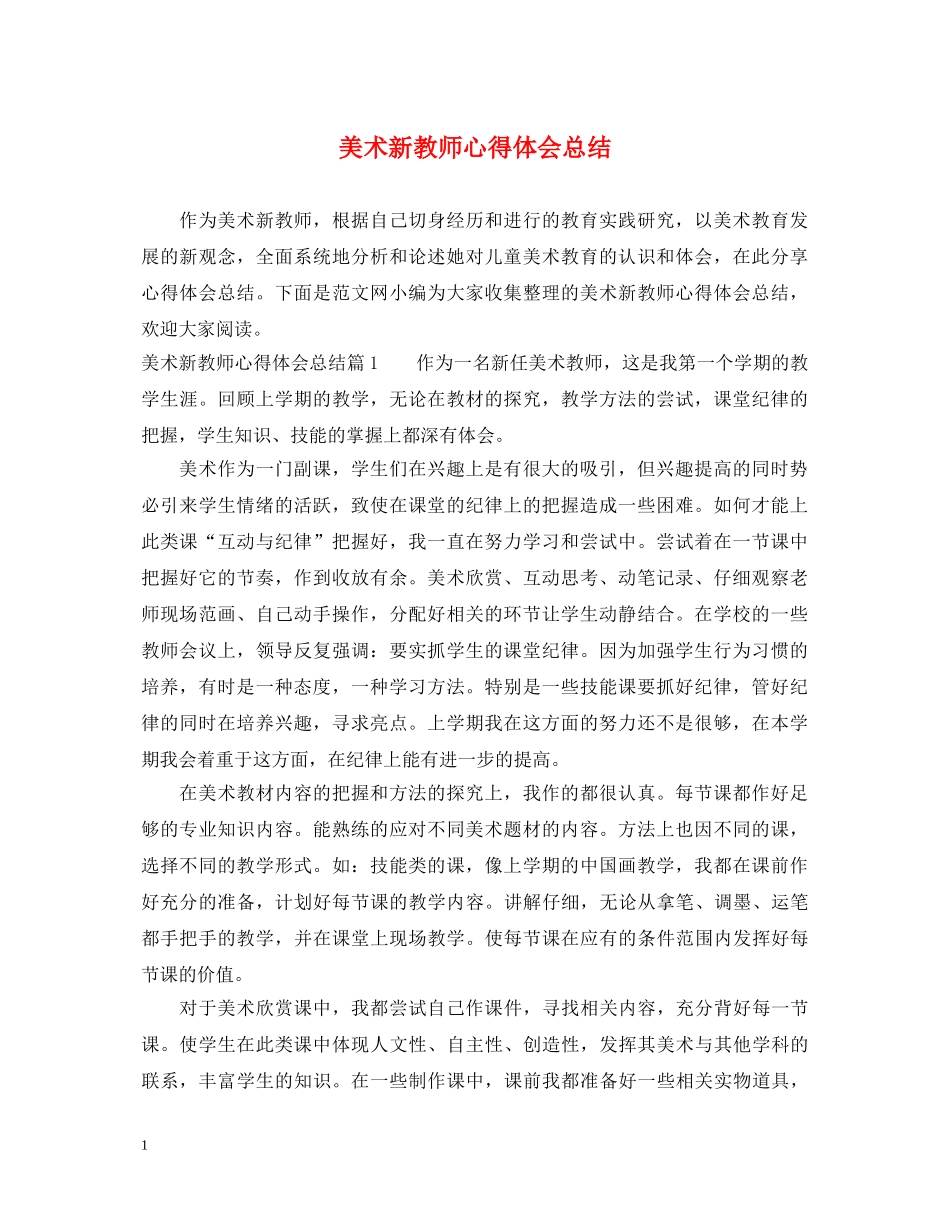 美术新教师心得体会总结

作为美术新教师，根据自己切身经历和进行的教育实践研究，以美术教育发展的新观念，全面系统地分析和论述她对儿童美术教育的认识和体会，在此分享心得体会总结。下面是范文网小编为大家收集整理的美术新教师心得体会总结，欢迎大家阅读。

美术新教师心得体会总结篇1　　作为一名新任美术教师，这是我第一个学期的教学生涯。回顾上学期的教学，无论在教材的探究，教学方法的尝试，课堂纪律的把握，学生知识、技能的掌握上都深有体会。

美术作为一门副课，学生们在兴趣上是有很大的吸引，但兴趣提高的同时势必引来学生情绪的活跃，致使在课堂的纪律上的把握造成一些困难。如何才能上此类课“互动与纪律”把握好，我一直在努力学习和尝试中。尝试着在一节课中把握好它的节奏，作到收放有余。美术欣赏、互动思考、动笔记录、仔细观察老师现场范画、自己动手操作，分配好相关的环节让学生动静结合。在学校的一些教师会议上，领导反复强调：要实抓学生的课堂纪律。因为加强学生行为习惯的培养，有时是一种态度，一种学习方法。特别是一些技能课要抓好纪律，管好纪律的同时在培养兴趣，寻求亮点。上学期我在这方面的努力还不是很够，在本学期我会着重于这方面，在纪律上能有进一步的提高。

在美术教材内容的把握和方法的探究上，我作的都很认真。每节课都作好足够的专业知识内容。能熟练的应对不同美术题材的内容。方法上也因不同的课，选择不同的教学形式。如：技能类的课，像上学期的中国画教学，我都在课前作好充分的准备，计划好每节课的教学内容。讲解仔细，无论从拿笔、调墨、运笔都手把手的教学，并在课堂上现场教学。使每节课在应有的条件范围内发挥好每节课的价值。

对于美术欣赏课中，我都尝试自己作课件，寻找相关内容，充分背好每一节课。使学生在此类课中体现人文性、自主性、创造性，发挥其美术与其他学科的联系，丰富学生的知识。在一些制作课中，课前我都准备好一些相关实物道具，

1